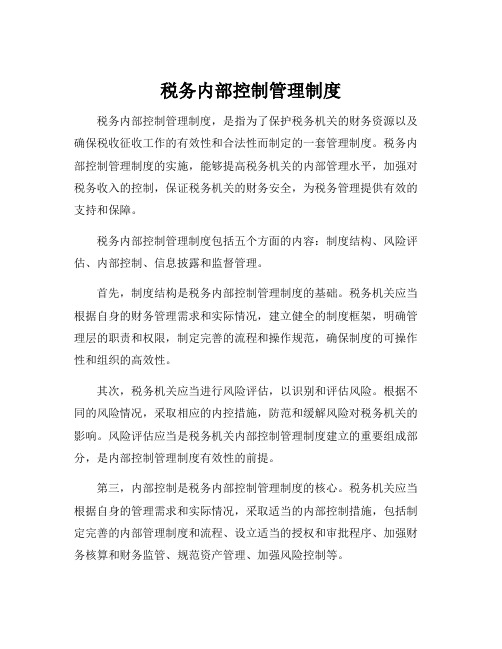 税务内部控制管理制度

税务内部控制管理制度，是指为了保护税务机关的财务资源以及确保税收征收工作的有效性和合法性而制定的一套管理制度。税务内部控制管理制度的实施，能够提高税务机关的内部管理水平，加强对税务收入的控制，保证税务机关的财务安全，为税务管理提供有效的支持和保障。

税务内部控制管理制度包括五个方面的内容：制度结构、风险评估、内部控制、信息披露和监督管理。

首先，制度结构是税务内部控制管理制度的基础。税务机关应当根据自身的财务管理需求和实际情况，建立健全的制度框架，明确管理层的职责和权限，制定完善的流程和操作规范，确保制度的可操作性和组织的高效性。

其次，税务机关应当进行风险评估，以识别和评估风险。根据不同的风险情况，采取相应的内控措施，防范和缓解风险对税务机关的影响。风险评估应当是税务机关内部控制管理制度建立的重要组成部分，是内部控制管理制度有效性的前提。

第三，内部控制是税务内部控制管理制度的核心。税务机关应当根据自身的管理需求和实际情况，采取适当的内部控制措施，包括制定完善的内部管理制度和流程、设立适当的授权和审批程序、加强财务核算和财务监管、规范资产管理、加强风险控制等。